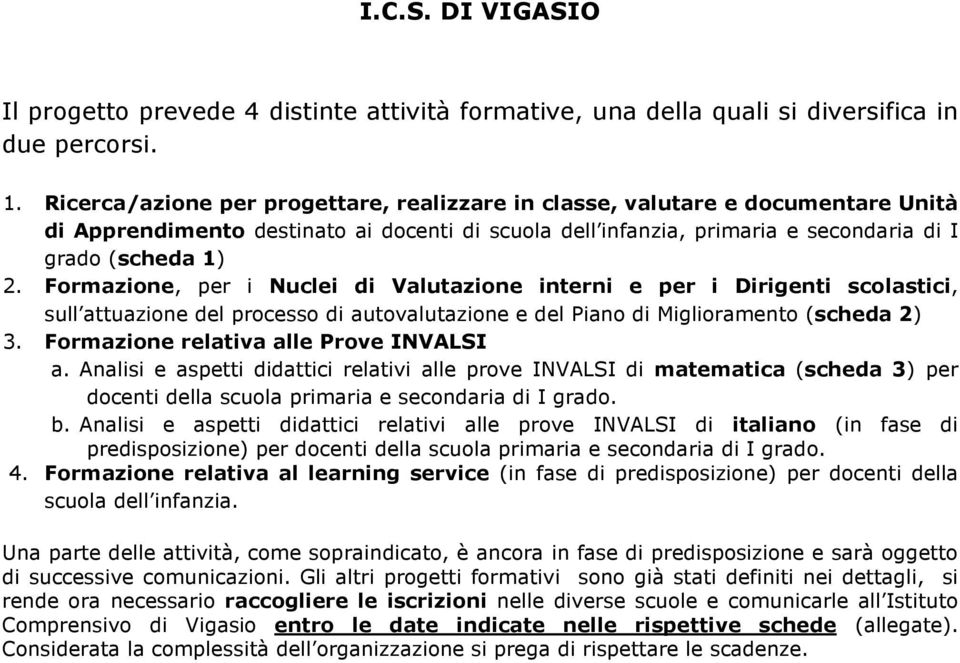 I.C.S. DI VIGASIO

Il progetto prevede 4 distinte attività formative, una della quali si diversifica in due percorsi.

1. Ricerca/azione per progettare, realizzare in classe, valutare e documentare Unità di Apprendimento destinato ai docenti di scuola dell'infanzia, primaria e secondaria di I grado (scheda 1)
2. Formazione, per i Nuclei di Valutazione interni e per i Dirigenti scolastici, sull'attuazione del processo di autovalutazione e del Piano di Miglioramento (scheda 2)
3. Formazione relativa alle Prove INVALSI
a. Analisi e aspetti didattici relativi alle prove INVALSI di matematica (scheda 3) per docenti della scuola primaria e secondaria di I grado.
b. Analisi e aspetti didattici relativi alle prove INVALSI di italiano (in fase di predisposizione) per docenti della scuola primaria e secondaria di I grado.
4. Formazione relativa al learning service (in fase di predisposizione) per docenti della scuola dell'infanzia.

Una parte delle attività, come sopraindicato, è ancora in fase di predisposizione e sarà oggetto di successive comunicazioni. Gli altri progetti formativi sono già stati definiti nei dettagli, si rende ora necessario raccogliere le iscrizioni nelle diverse scuole e comunicarle all'Istituto Comprensivo di Vigasio entro le date indicate nelle rispettive schede (allegate). Considerata la complessità dell'organizzazione si prega di rispettare le scadenze.